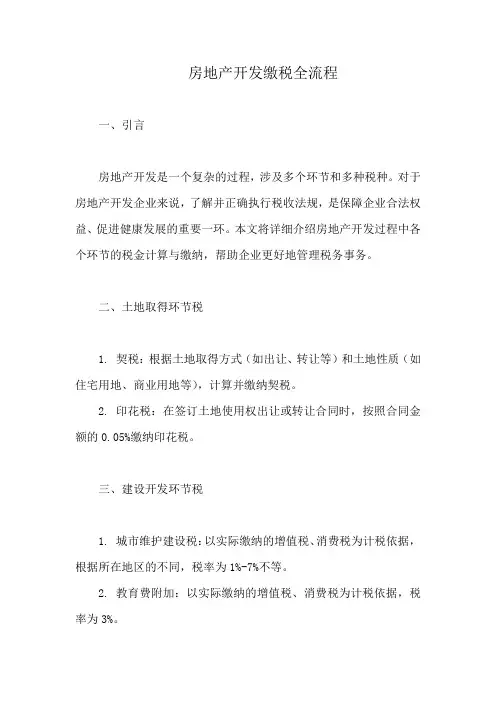 房地产开发缴税全流程

一、引言

房地产开发是一个复杂的过程，涉及多个环节和多种税种。对于房地产开发企业来说，了解并正确执行税收法规，是保障企业合法权益、促进健康发展的重要一环。本文将详细介绍房地产开发过程中各个环节的税金计算与缴纳，帮助企业更好地管理税务事务。

二、土地取得环节税

1. 契税：根据土地取得方式（如出让、转让等）和土地性质（如住宅用地、商业用地等），计算并缴纳契税。

2. 印花税：在签订土地使用权出让或转让合同时，按照合同金额的 0.05%缴纳印花税。

三、建设开发环节税

1. 城市维护建设税：以实际缴纳的增值税、消费税为计税依据，根据所在地区的不同，税率为 1%-7%不等。

2. 教育费附加：以实际缴纳的增值税、消费税为计税依据，税率为 3%。